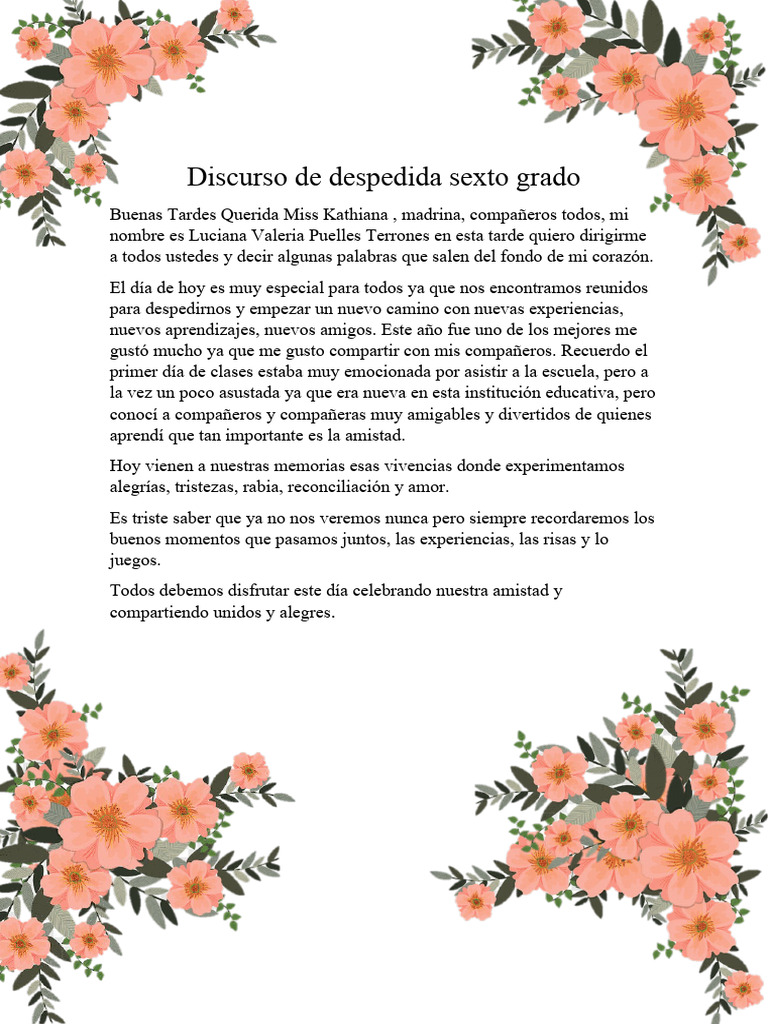 Discurso de despedida sexto grado

Buenas Tardes Querida Miss Kathiana , madrina, compañeros todos, mi nombre es Luciana Valeria Puelles Terrones en esta tarde quiero dirigirme a todos ustedes y decir algunas palabras que salen del fondo de mi corazón.

El día de hoy es muy especial para todos ya que nos encontramos reunidos para despedirnos y empezar un nuevo camino con nuevas experiencias, nuevos aprendizajes, nuevos amigos. Este año fue uno de los mejores me gustó mucho ya que me gusto compartir con mis compañeros. Recuerdo el primer día de clases estaba muy emocionada por asistir a la escuela, pero a la vez un poco asustada ya que era nueva en esta institución educativa, pero conocí a compañeros y compañeras muy amigables y divertidos de quienes aprendí que tan importante es la amistad.

Hoy vienen a nuestras memorias esas vivencias donde experimentamos alegrías, tristezas, rabia, reconciliación y amor.

Es triste saber que ya no nos veremos nunca pero siempre recordaremos los buenos momentos que pasamos juntos, las experiencias, las risas y lo juegos.

Todos debemos disfrutar este día celebrando nuestra amistad y compartiendo unidos y alegres.